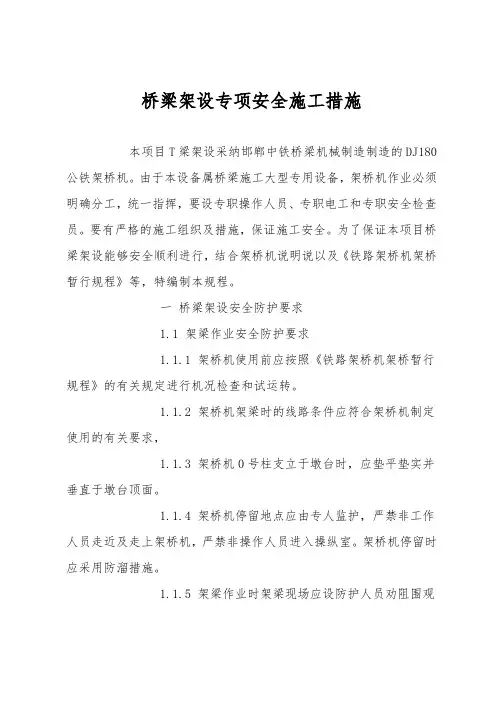 桥梁架设专项安全施工措施

本项目T梁架设采纳邯郸中铁桥梁机械制造制造的DJ180公铁架桥机。由于本设备属桥梁施工大型专用设备，架桥机作业必须明确分工，统一指挥，要设专职操作人员、专职电工和专职安全检查员。要有严格的施工组织及措施，保证施工安全。为了保证本项目桥梁架设能够安全顺利进行，结合架桥机说明说以及《铁路架桥机架桥暂行规程》等，特编制本规程。

一 桥梁架设安全防护要求

1.1 架梁作业安全防护要求

1.1.1 架桥机使用前应按照《铁路架桥机架桥暂行规程》的有关规定进行机况检查和试运转。

1.1.2 架桥机架梁时的线路条件应符合架桥机制定使用的有关要求，

1.1.3 架桥机0号柱支立于墩台时，应垫平垫实并垂直于墩台顶面。

1.1.4 架桥机停留地点应由专人监护，严禁非工作人员走近及走上架桥机，严禁非操作人员进入操纵室。架桥机停留时应采用防溜措施。

1.1.5 架梁作业时架梁现场应设防护人员劝阻围观